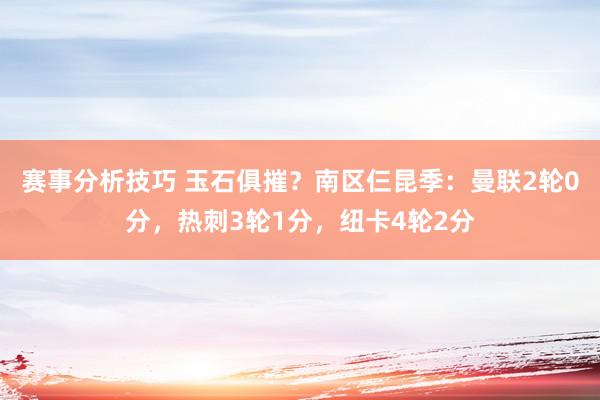 赛事分析技巧 玉石俱摧？南区仨昆季：曼联2轮0分，热刺3轮1分，纽卡4轮2分